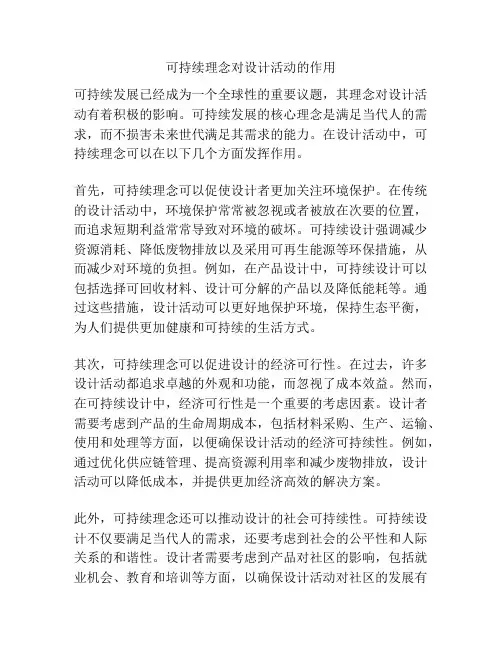 可持续理念对设计活动的作用

可持续发展已经成为一个全球性的重要议题，其理念对设计活动有着积极的影响。可持续发展的核心理念是满足当代人的需求，而不损害未来世代满足其需求的能力。在设计活动中，可持续理念可以在以下几个方面发挥作用。

首先，可持续理念可以促使设计者更加关注环境保护。在传统的设计活动中，环境保护常常被忽视或者被放在次要的位置，而追求短期利益常常导致对环境的破坏。可持续设计强调减少资源消耗、降低废物排放以及采用可再生能源等环保措施，从而减少对环境的负担。例如，在产品设计中，可持续设计可以包括选择可回收材料、设计可分解的产品以及降低能耗等。通过这些措施，设计活动可以更好地保护环境，保持生态平衡，为人们提供更加健康和可持续的生活方式。

其次，可持续理念可以促进设计的经济可行性。在过去，许多设计活动都追求卓越的外观和功能，而忽视了成本效益。然而，在可持续设计中，经济可行性是一个重要的考虑因素。设计者需要考虑到产品的生命周期成本，包括材料采购、生产、运输、使用和处理等方面，以便确保设计活动的经济可持续性。例如，通过优化供应链管理、提高资源利用率和减少废物排放，设计活动可以降低成本，并提供更加经济高效的解决方案。

此外，可持续理念还可以推动设计的社会可持续性。可持续设计不仅要满足当代人的需求，还要考虑到社会的公平性和人际关系的和谐性。设计者需要考虑到产品对社区的影响，包括就业机会、教育和培训等方面，以确保设计活动对社区的发展有